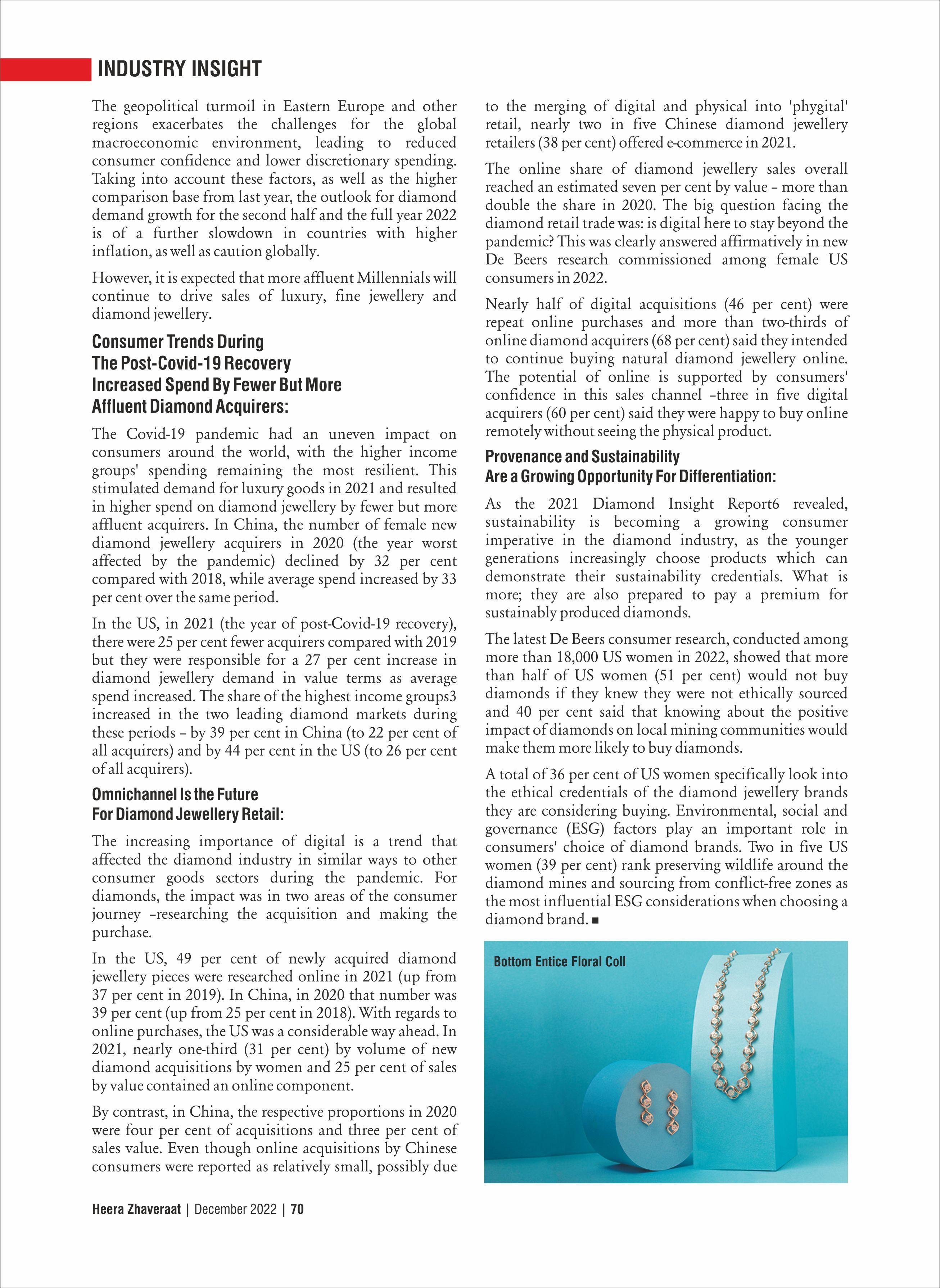 INDUSTRY INSIGHT

The geopolitical turmoil in Eastern Europe and other regions exacerbates the challenges for the global macroeconomic environment, leading to reduced consumer confidence and lower discretionary spending. Taking into account these factors, as well as the higher comparison base from last year, the outlook for diamond demand growth for the second half and the full year 2022 is of a further slowdown in countries with higher inflation, as well as caution globally.

However, it is expected that more affluent Millennials will continue to drive sales of luxury, fine jewellery and diamond jewellery.

Consumer Trends During The Post-Covid-19 Recovery Increased Spend By Fewer But More Affluent Diamond Acquirers:

The Covid-19 pandemic had an uneven impact on consumers around the world, with the higher income groups' spending remaining the most resilient. This stimulated demand for luxury goods in 2021 and resulted in higher spend on diamond jewellery by fewer but more affluent acquirers. In China, the number of female new diamond jewellery acquirers in 2020 (the year worst affected by the pandemic) declined by 32 per cent compared with 2018, while average spend increased by 33 per cent over the same period.

In the US, in 2021 (the year of post-Covid-19 recovery), there were 25 per cent fewer acquirers compared with 2019 but they were responsible for a 27 per cent increase in diamond jewellery demand in value terms as average spend increased. The share of the highest income groups3 increased in the two leading diamond markets during these periods – by 39 per cent in China (to 22 per cent of all acquirers) and by 44 per cent in the US (to 26 per cent of all acquirers).

Omnichannel Is the Future For Diamond Jewellery Retail:

The increasing importance of digital is a trend that affected the diamond industry in similar ways to other consumer goods sectors during the pandemic. For diamonds, the impact was in two areas of the consumer journey –researching the acquisition and making the purchase.

In the US, 49 per cent of newly acquired diamond jewellery pieces were researched online in 2021 (up from 37 per cent in 2019). In China, in 2020 that number was 39 per cent (up from 25 per cent in 2018). With regards to online purchases, the US was a considerable way ahead. In 2021, nearly one-third (31 per cent) by volume of new diamond acquisitions by women and 25 per cent of sales by value contained an online component.

By contrast, in China, the respective proportions in 2020 were four per cent of acquisitions and three per cent of sales value. Even though online acquisitions by Chinese consumers were reported as relatively small, possibly due to the merging of digital and physical into 'phygital' retail, nearly two in five Chinese diamond jewellery retailers (38 per cent) offered e-commerce in 2021.

The online share of diamond jewellery sales overall reached an estimated seven per cent by value – more than double the share in 2020. The big question facing the diamond retail trade was: is digital here to stay beyond the pandemic? This was clearly answered affirmatively in new De Beers research commissioned among female US consumers in 2022.

Nearly half of digital acquisitions (46 per cent) were repeat online purchases and more than two-thirds of online diamond acquirers (68 per cent) said they intended to continue buying natural diamond jewellery online. The potential of online is supported by consumers' confidence in this sales channel –three in five digital acquirers (60 per cent) said they were happy to buy online remotely without seeing the physical product.

Provenance and Sustainability Are a Growing Opportunity For Differentiation:

As the 2021 Diamond Insight Report6 revealed, sustainability is becoming a growing consumer imperative in the diamond industry, as the younger generations increasingly choose products which can demonstrate their sustainability credentials. What is more; they are also prepared to pay a premium for sustainably produced diamonds.

The latest De Beers consumer research, conducted among more than 18,000 US women in 2022, showed that more than half of US women (51 per cent) would not buy diamonds if they knew they were not ethically sourced and 40 per cent said that knowing about the positive impact of diamonds on local mining communities would make them more likely to buy diamonds.

A total of 36 per cent of US women specifically look into the ethical credentials of the diamond jewellery brands they are considering buying. Environmental, social and governance (ESG) factors play an important role in consumers' choice of diamond brands. Two in five US women (39 per cent) rank preserving wildlife around the diamond mines and sourcing from conflict-free zones as the most influential ESG considerations when choosing a diamond brand. ■

Bottom Entice Floral Coll

Heera Zhaveraat | December 2022 | 70